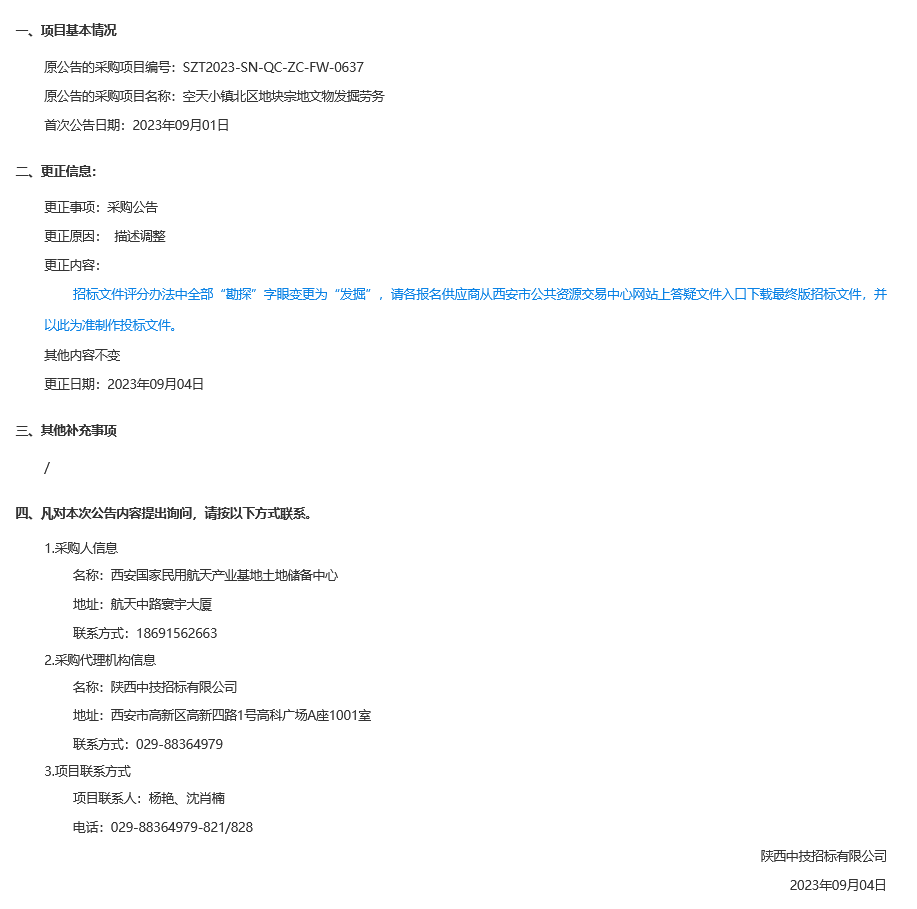 一、项目基本情况

原公告的采购项目编号：SZT2023-SN-QC-ZC-FW-0637

原公告的采购项目名称：空天小镇北区地块宗地文物发掘劳务

首次公告日期：2023年09月01日

二、更正信息：

更正事项：采购公告

更正原因： 描述调整

更正内容：

招标文件评分办法中全部“勘探”字眼变更为“发掘”，请各报名供应商从西安市公共资源交易中心网站上答疑文件入口下载最终版招标文件，并以此为准制作投标文件。

其他内容不变

更正日期：2023年09月04日

三、其他补充事项

/

四、凡对本次公告内容提出询问，请按以下方式联系。

1.采购人信息

名称：西安国家民用航天产业基地土地储备中心

地址：航天中路寰宇大厦

联系方式：18691562663

2.采购代理机构信息

名称：陕西中技招标有限公司

地址：西安市高新区高新四路1号高科广场A座1001室

联系方式：029-88364979

3.项目联系方式

项目联系人：杨艳、沈肖楠

电话：029-88364979-821/828

陕西中技招标有限公司

2023年09月04日